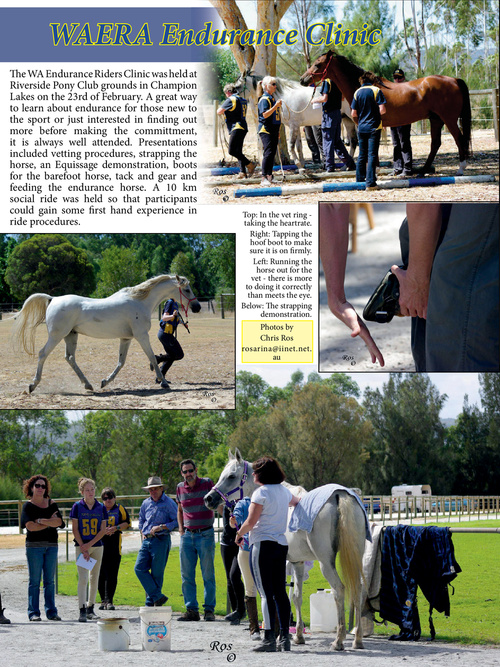 WAERA Endurance Clinic

The WA Endurance Riders Clinic was held at Riverside Pony Club grounds in Champion Lakes on the 23rd of February. A great way to learn about endurance for those new to the sport or just interested in finding out more before making the committment, it is always well attended. Presentations included vetting procedures, strapping the horse, an Equissage demonstration, boots for the barefoot horse, tack and gear and feeding the endurance horse. A 10 km social ride was held so that participants could gain some first hand experience in ride procedures.

Ros ©

Top: In the vet ring - taking the heartrate.
Right: Tapping the hoof boot to make sure it is on firmly.
Left: Running the horse out for the vet - there is more to doing it correctly than meets the eye.
Below: The strapping demonstration.

Photos by Chris Ros rosarina@iinet.net.au

Ros ©

Ros ©

59

Ros ©